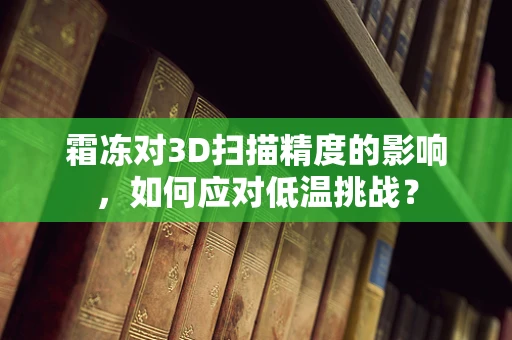 霜冻对3D扫描精度的影响，如何应对低温挑战？